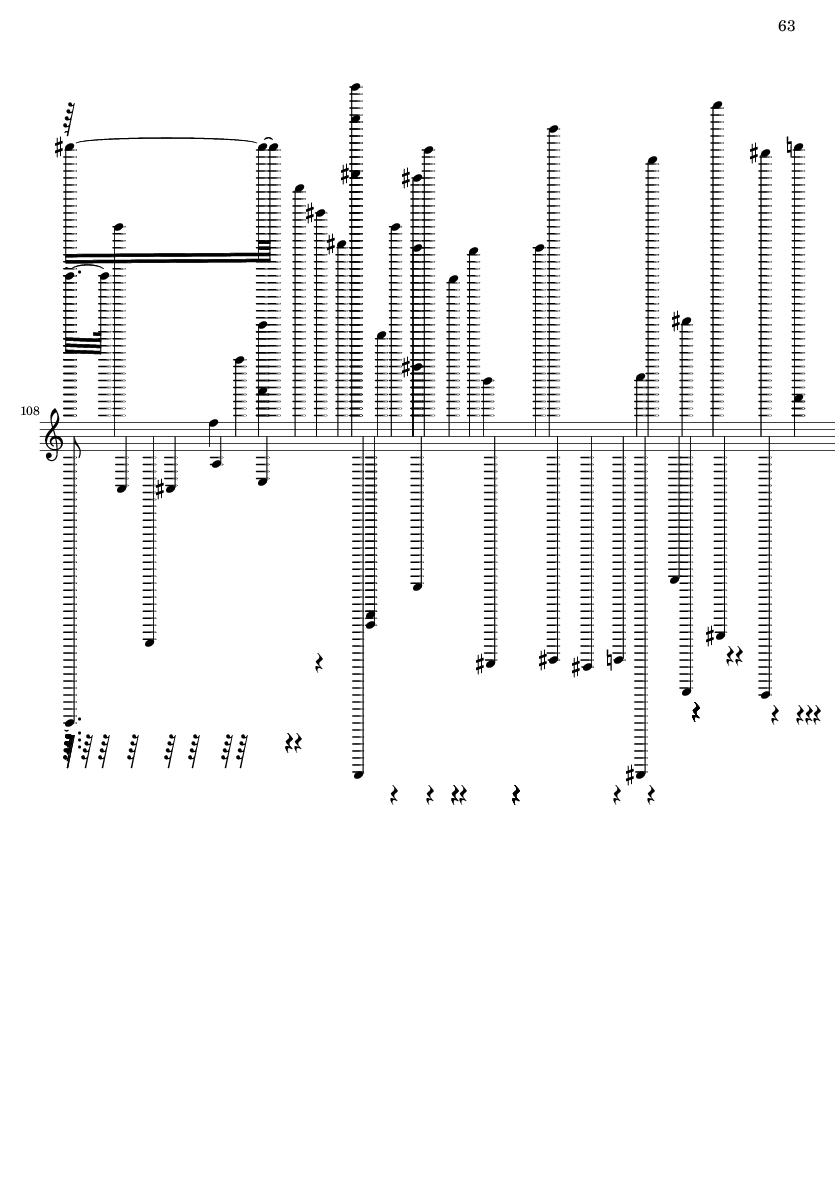 63

108